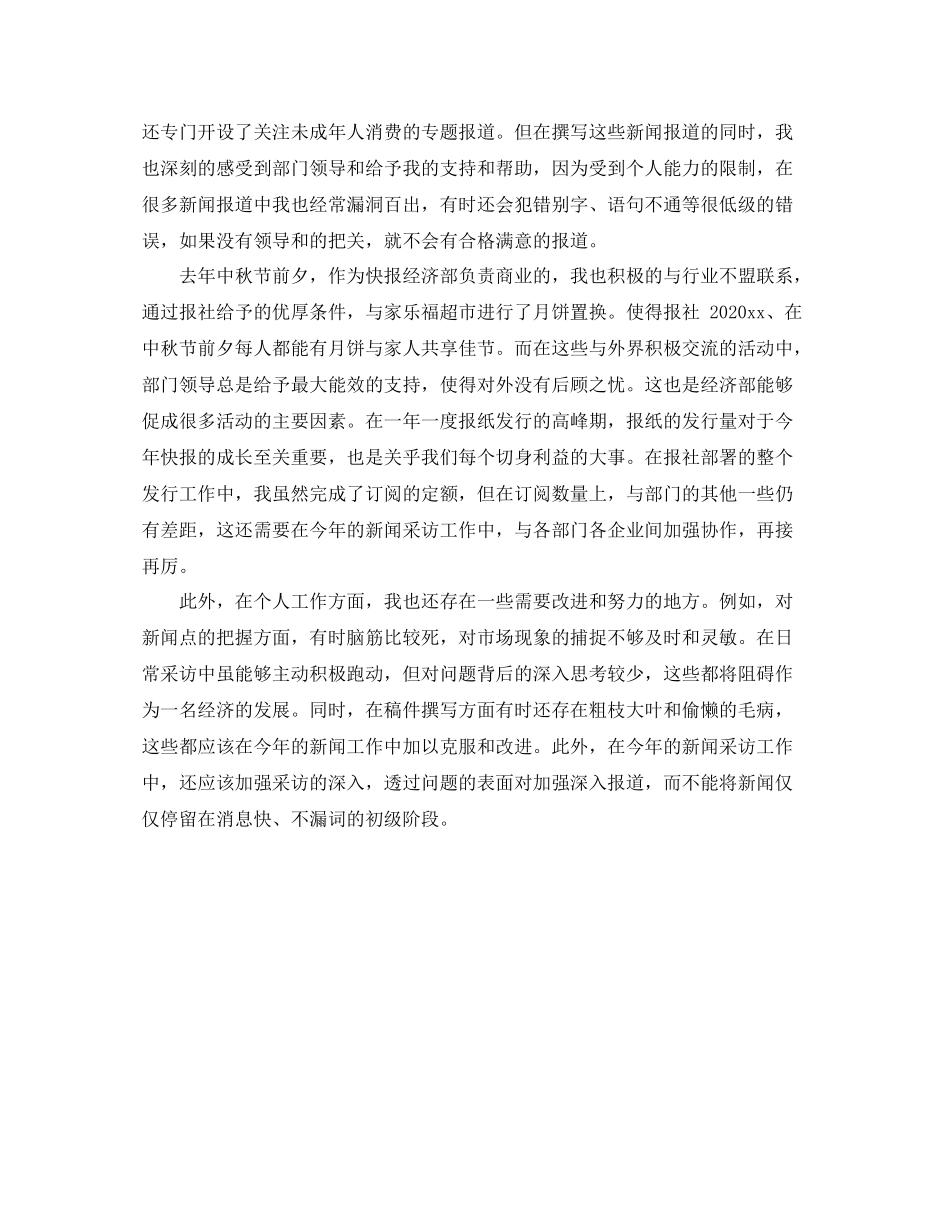 还专门开设了关注未成年人消费的专题报道。但在撰写这些新闻报道的同时，我也深刻的感受到部门领导和给予我的支持和帮助，因为受到个人能力的限制，在很多新闻报道中我也经常漏洞百出，有时还会犯错别字、语句不通等很低级的错误，如果没有领导和的把关，就不会有合格满意的报道。

去年中秋节前夕，作为快报经济部负责商业的，我也积极的与行业不盟联系，通过报社给予的优厚条件，与家乐福超市进行了月饼置换。使得报社 2020xx、在中秋节前夕每人都能有月饼与家人共享佳节。而在这些与外界积极交流的活动中，部门领导总是给予最大能效的支持，使得对外没有后顾之忧。这也是经济部能够促成很多活动的主要因素。在一年一度报纸发行的高峰期，报纸的发行量对于今年快报的成长至关重要，也是关乎我们每个切身利益的大事。在报社部署的整个发行工作中，我虽然完成了订阅的定额，但在订阅数量上，与部门的其他一些仍有差距，这还需要在今年的新闻采访工作中，与各部门各企业间加强协作，再接再厉。

此外，在个人工作方面，我也还存在一些需要改进和努力的地方。例如，对新闻点的把握方面，有时脑筋比较死，对市场现象的捕捉不够及时和灵敏。在日常采访中虽能够主动积极跑动，但对问题背后的深入思考较少，这些都将阻碍作为一名经济的发展。同时，在稿件撰写方面有时还存在粗枝大叶和偷懒的毛病，这些都应该在今年的新闻工作中加以克服和改进。此外，在今年的新闻采访工作中，还应该加强采访的深入，透过问题的表面对加强深入报道，而不能将新闻仅仅停留在消息快、不漏词的初级阶段。